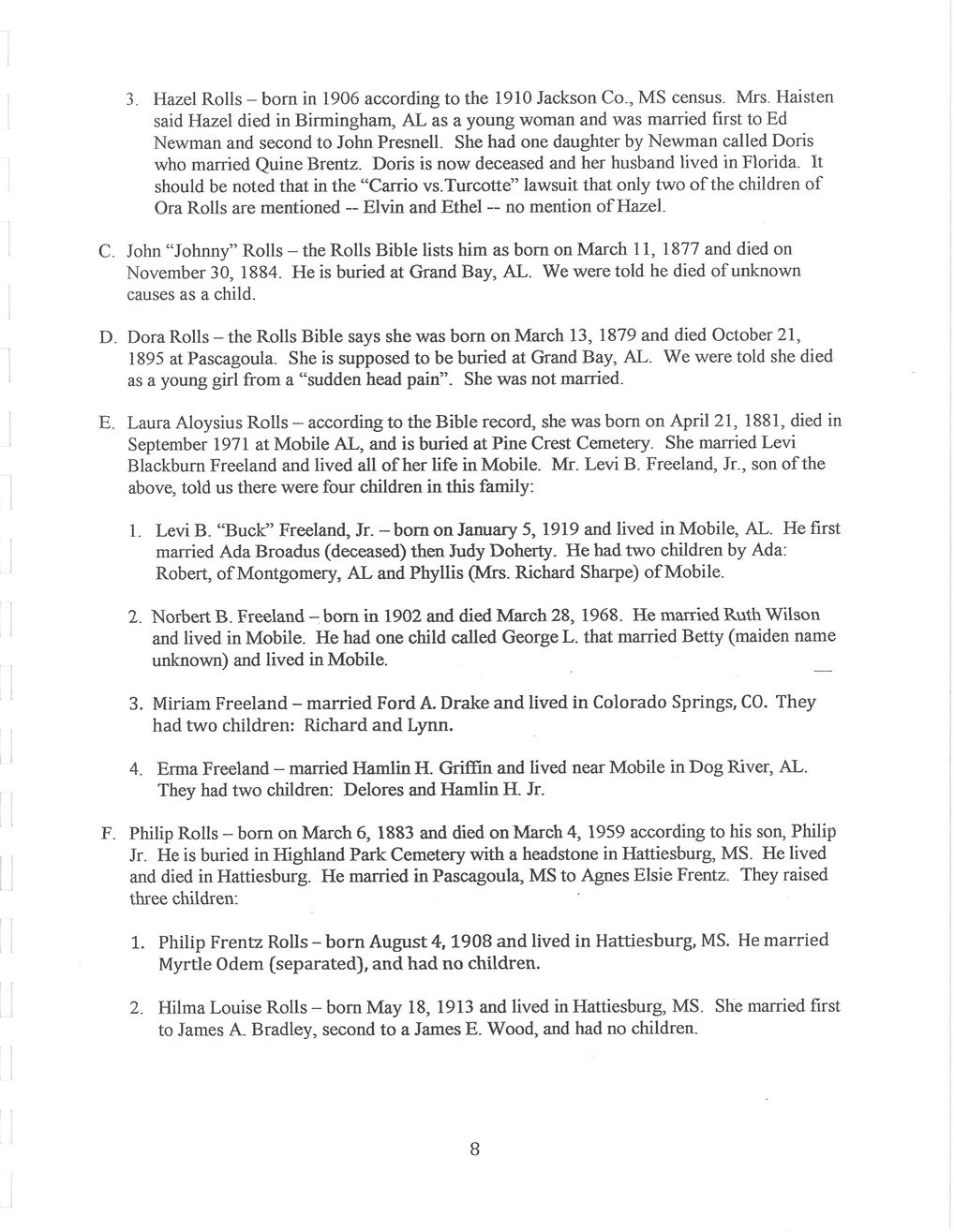 3. Hazel Rolls – born in 1906 according to the 1910 Jackson Co., MS census. Mrs. Haisten said Hazel died in Birmingham, AL as a young woman and was married first to Ed Newman and second to John Presnell. She had one daughter by Newman called Doris who married Quine Brentz. Doris is now deceased and her husband lived in Florida. It should be noted that in the "Carrio vs.Turcotte" lawsuit that only two of the children of Ora Rolls are mentioned -- Elvin and Ethel -- no mention of Hazel.

C. John "Johnny" Rolls – the Rolls Bible lists him as born on March 11, 1877 and died on November 30, 1884. He is buried at Grand Bay, AL. We were told he died of unknown causes as a child.

D. Dora Rolls – the Rolls Bible says she was born on March 13, 1879 and died October 21, 1895 at Pascagoula. She is supposed to be buried at Grand Bay, AL. We were told she died as a young girl from a "sudden head pain". She was not married.

E. Laura Aloysius Rolls – according to the Bible record, she was born on April 21, 1881, died in September 1971 at Mobile AL, and is buried at Pine Crest Cemetery. She married Levi Blackburn Freeland and lived all of her life in Mobile. Mr. Levi B. Freeland, Jr., son of the above, told us there were four children in this family:

1. Levi B. "Buck" Freeland, Jr. – born on January 5, 1919 and lived in Mobile, AL. He first married Ada Broadus (deceased) then Judy Doherty. He had two children by Ada: Robert, of Montgomery, AL and Phyllis (Mrs. Richard Sharpe) of Mobile.

2. Norbert B. Freeland – born in 1902 and died March 28, 1968. He married Ruth Wilson and lived in Mobile. He had one child called George L. that married Betty (maiden name unknown) and lived in Mobile.

3. Miriam Freeland – married Ford A. Drake and lived in Colorado Springs, CO. They had two children: Richard and Lynn.

4. Erma Freeland – married Hamlin H. Griffin and lived near Mobile in Dog River, AL. They had two children: Delores and Hamlin H. Jr.

F. Philip Rolls – born on March 6, 1883 and died on March 4, 1959 according to his son, Philip Jr. He is buried in Highland Park Cemetery with a headstone in Hattiesburg, MS. He lived and died in Hattiesburg. He married in Pascagoula, MS to Agnes Elsie Frentz. They raised three children:

1. Philip Frentz Rolls – born August 4, 1908 and lived in Hattiesburg, MS. He married Myrtle Odem (separated), and had no children.

2. Hilma Louise Rolls – born May 18, 1913 and lived in Hattiesburg, MS. She married first to James A. Bradley, second to a James E. Wood, and had no children.

8